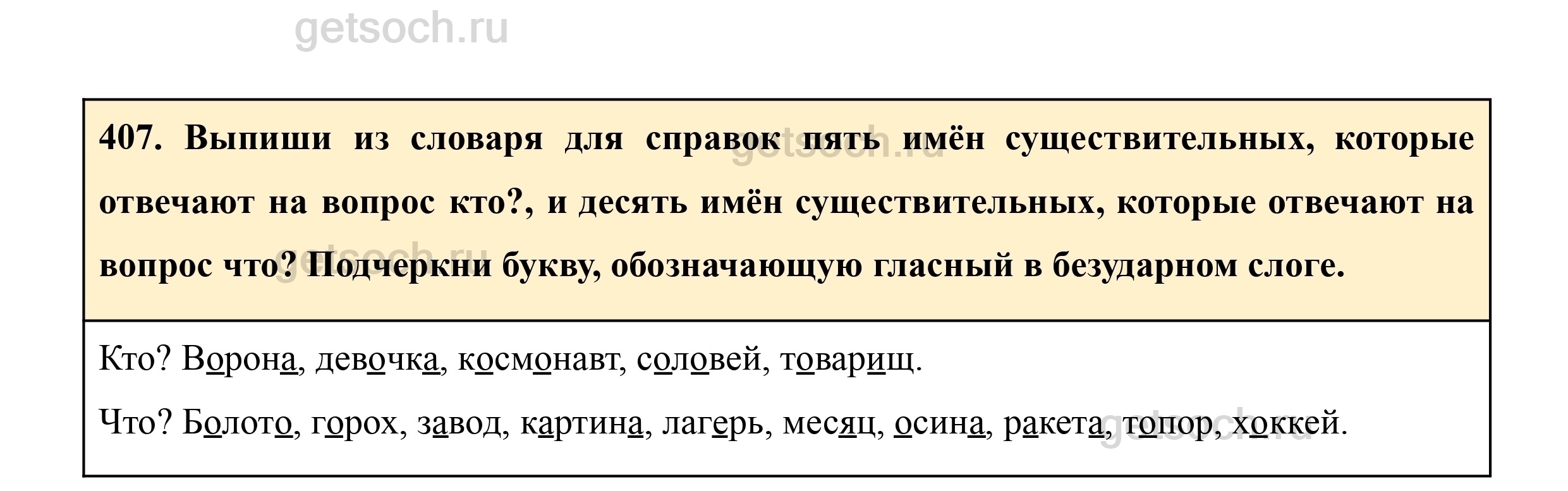 407. Выпиши из словаря для справок пять имён существительных, которые отвечают на вопрос кто?, и десять имён существительных, которые отвечают на вопрос что? Подчеркни букву, обозначающую гласный в безударном слоге.

Кто? Ворона, девочка, космонавт, соловей, товарищ.

Что? Болото, горох, завод, картина, лагерь, месяц, осина, ракета, топор, хоккей.

getsoch.ru